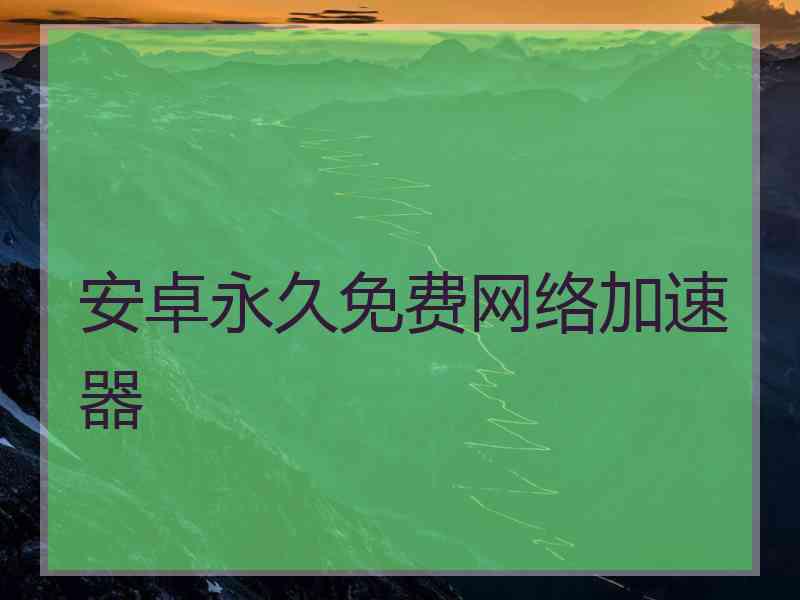 安卓永久免费网络加速器